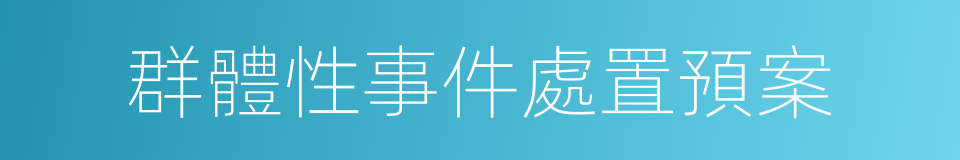 群體性事件處置預案